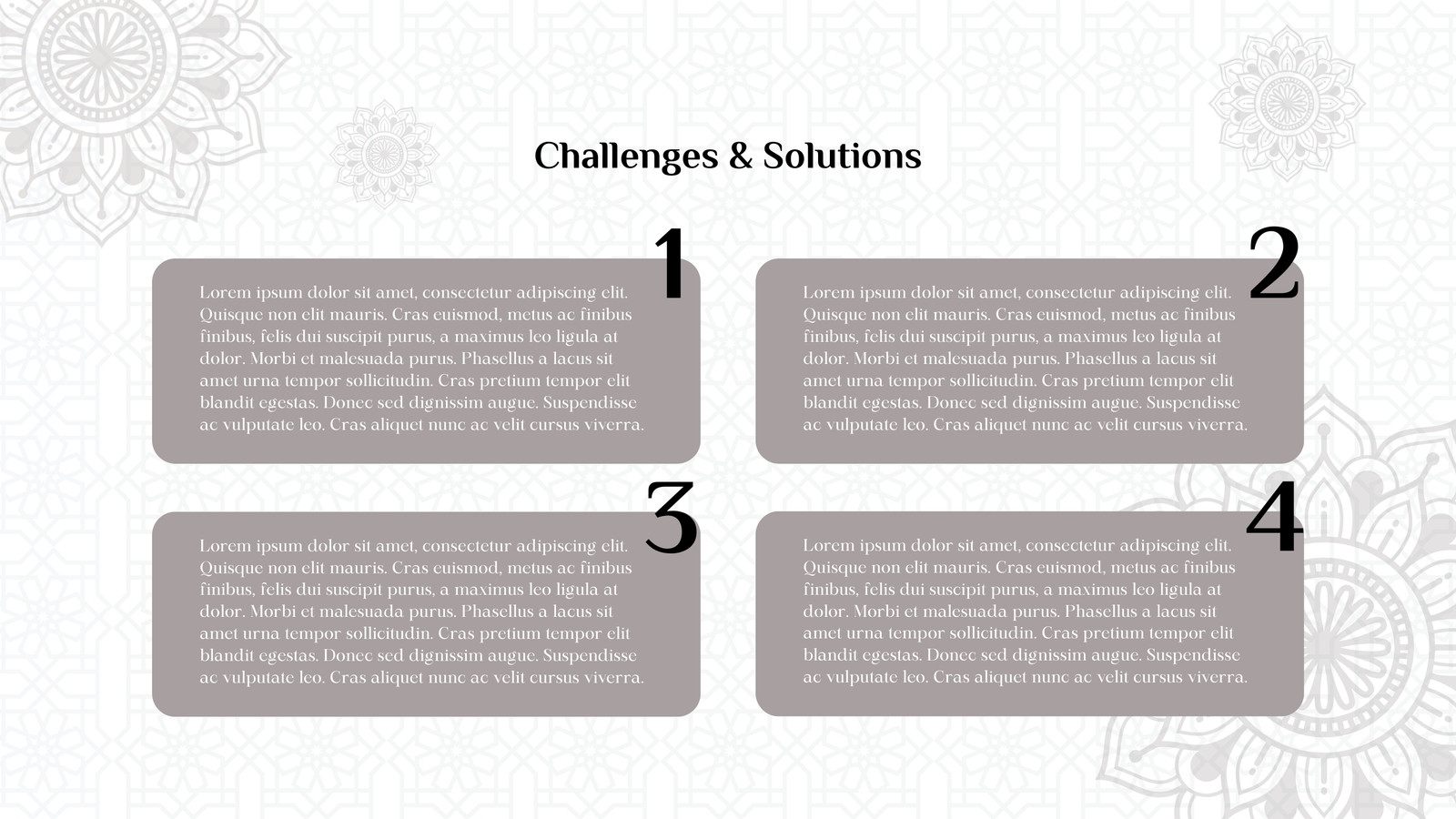 Challenges & Solutions

1

Lorem ipsum dolor sit amet, consectetur adipiscing elit. Quisque non elit mauris. Cras euismod, metus ac finibus finibus, felis dui suscipit purus, a maximus leo ligula at dolor. Morbi et malesuada purus. Phasellus a lacus sit amet urna tempor sollicitudin. Cras pretium tempor elit blandit egestas. Donec sed dignissim augue. Suspendisse ac vulputate leo. Cras aliquet nunc ac velit cursus viverra.

2

Lorem ipsum dolor sit amet, consectetur adipiscing elit. Quisque non elit mauris. Cras euismod, metus ac finibus finibus, felis dui suscipit purus, a maximus leo ligula at dolor. Morbi et malesuada purus. Phasellus a lacus sit amet urna tempor sollicitudin. Cras pretium tempor elit blandit egestas. Donec sed dignissim augue. Suspendisse ac vulputate leo. Cras aliquet nunc ac velit cursus viverra.

3

Lorem ipsum dolor sit amet, consectetur adipiscing elit. Quisque non elit mauris. Cras euismod, metus ac finibus finibus, felis dui suscipit purus, a maximus leo ligula at dolor. Morbi et malesuada purus. Phasellus a lacus sit amet urna tempor sollicitudin. Cras pretium tempor elit blandit egestas. Donec sed dignissim augue. Suspendisse ac vulputate leo. Cras aliquet nunc ac velit cursus viverra.

4

Lorem ipsum dolor sit amet, consectetur adipiscing elit. Quisque non elit mauris. Cras euismod, metus ac finibus finibus, felis dui suscipit purus, a maximus leo ligula at dolor. Morbi et malesuada purus. Phasellus a lacus sit amet urna tempor sollicitudin. Cras pretium tempor elit blandit egestas. Donec sed dignissim augue. Suspendisse ac vulputate leo. Cras aliquet nunc ac velit cursus viverra.